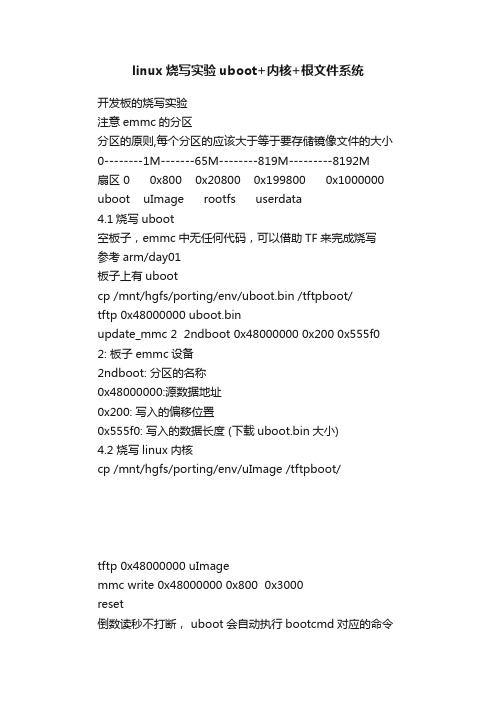 linux 烧写实验 uboot+内核+根文件系统

开发板的烧写实验
注意 emmc 的分区
分区的原则,每个分区的应该大于等于要存储镜像文件的大小
0--------1M-------65M--------819M---------8192M
扇区 0 0x800 0x20800 0x199800 0x1000000
uboot uImage rootfs userdata
4.1 烧写 uboot
空板子，emmc 中无任何代码，可以借助 TF 来完成烧写
参考 arm/day01
板子上有 uboot
cp /mnt/hgfs/porting/env/uboot.bin /tftpboot/
tftp 0x48000000 uboot.bin
update_mmc 2 2ndboot 0x48000000 0x200 0x555f0
2: 板子 emmc 设备
2ndboot: 分区的名称
0x48000000:源数据地址
0x200: 写入的偏移位置
0x555f0: 写入的数据长度 (下载 uboot.bin 大小)
4.2 烧写 linux 内核
cp /mnt/hgfs/porting/env/uImage /tftpboot/

tftp 0x48000000 uImage
mmc write 0x48000000 0x800 0x3000
reset
倒数读秒不打断， uboot 会自动执行 bootcmd 对应的命令